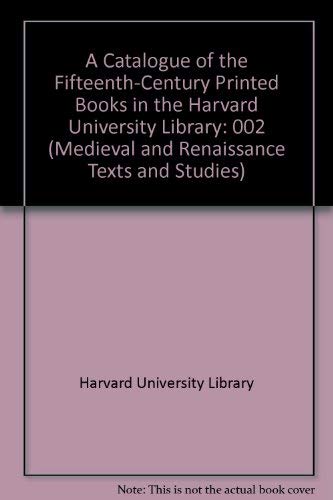 A Catalogue of the Fifteenth-Century Printed Books in the Harvard University Library: 002 (Medieval and Renaissance Texts and Studies)

Harvard University Library

Note: This is not the actual book cover